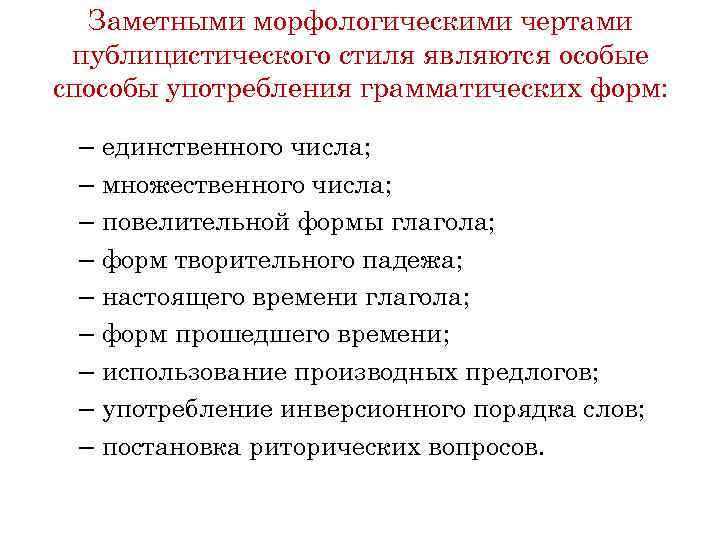 Заметными морфологическими чертами публицистического стиля являются особые способы употребления грамматических форм:

– единственного числа;
– множественного числа;
– повелительной формы глагола;
– форм творительного падежа;
– настоящего времени глагола;
– форм прошедшего времени;
– использование производных предлогов;
– употребление инверсионного порядка слов;
– постановка риторических вопросов.